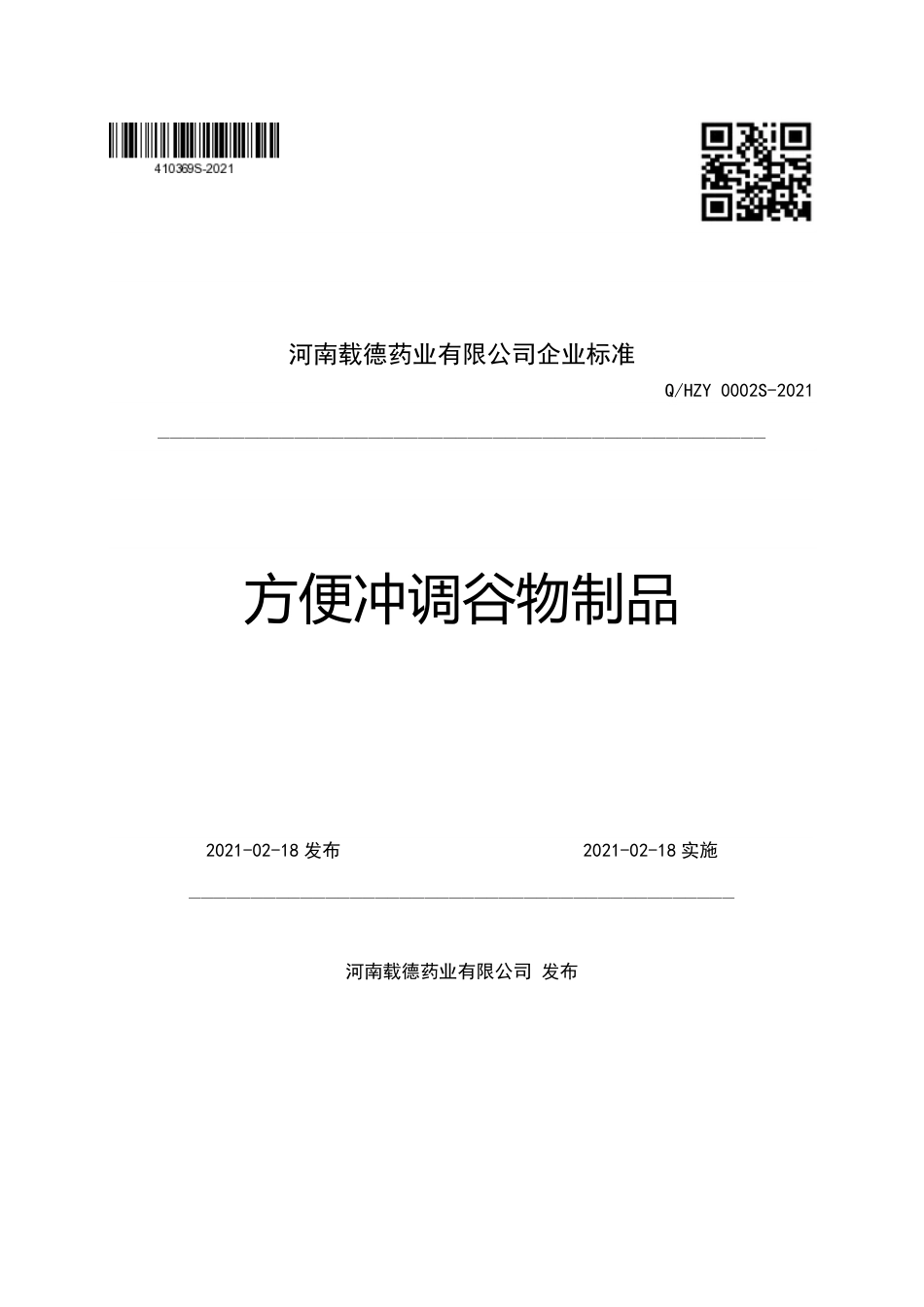 410369S-2021

河南载德药业有限公司企业标准

Q/HZY 0002S-2021

方便冲调谷物制品

2021-02-18 发布

2021-02-18 实施

河南载德药业有限公司 发布